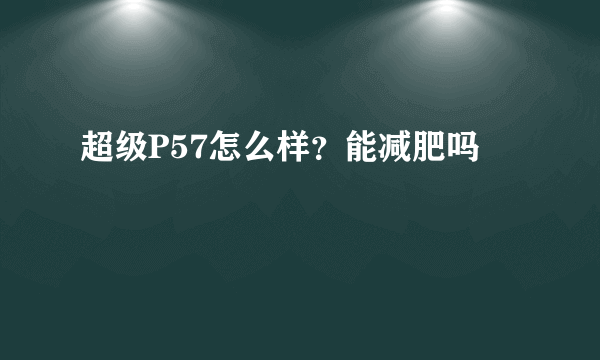 超级P57怎么样？能减肥吗